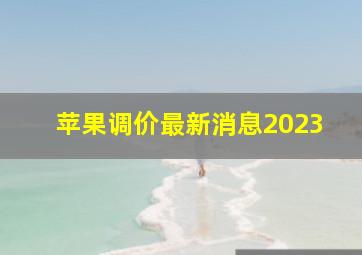 苹果调价最新消息2023